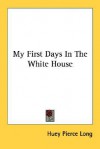 My First Days In The White House

Huey Pierce Long